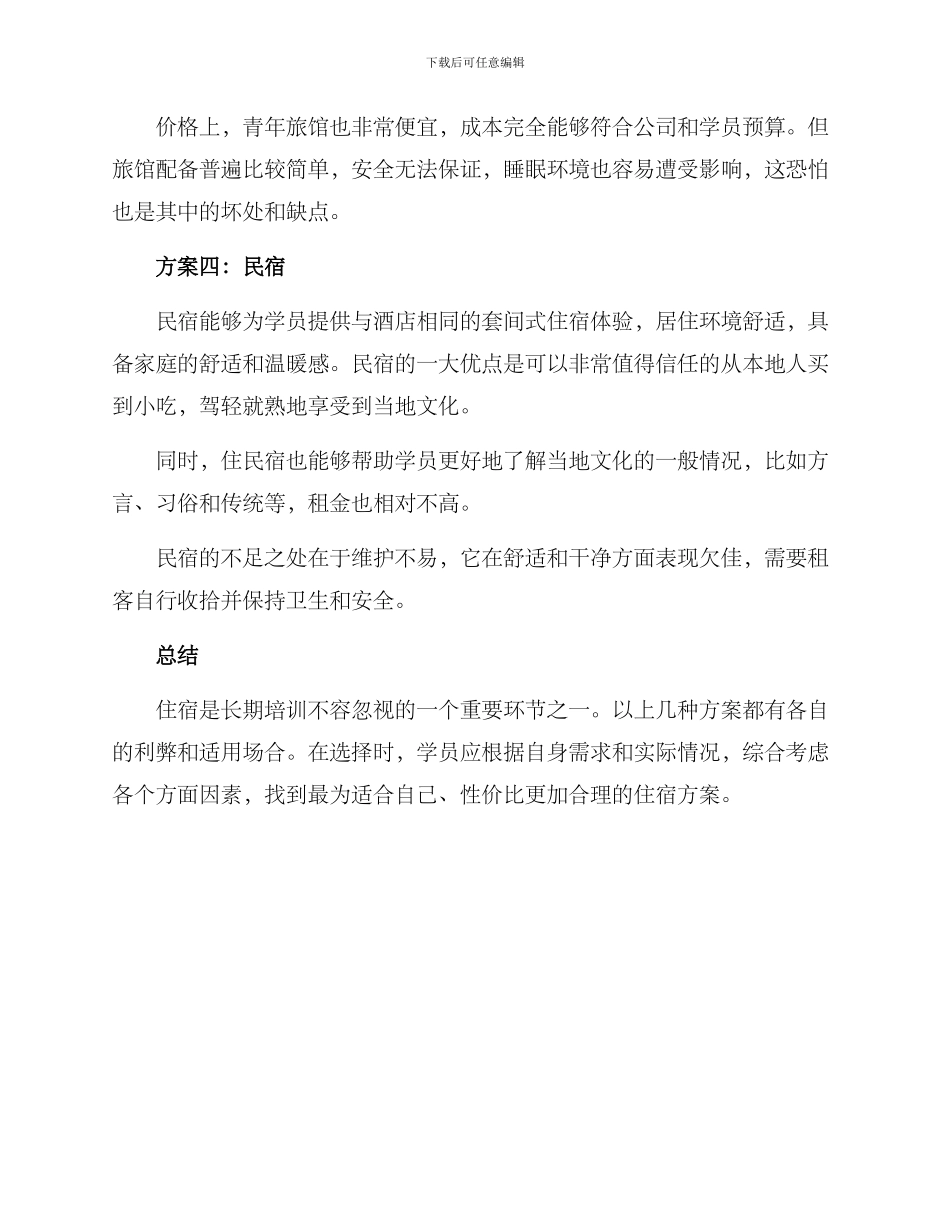 下载后可任意编辑

价格上，青年旅馆也非常便宜，成本完全能够符合公司和学员预算。但旅馆配备普遍比较简单，安全无法保证，睡眠环境也容易遭受影响，这恐怕也是其中的坏处和缺点。

方案四：民宿

民宿能够为学员提供与酒店相同的套间式住宿体验，居住环境舒适，具备家庭的舒适和温暖感。民宿的一大优点是可以非常值得信任的从本地人买到小吃，驾轻就熟地享受到当地文化。

同时，住民宿也能够帮助学员更好地了解当地文化的一般情况，比如方言、习俗和传统等，租金也相对不高。

民宿的不足之处在于维护不易，它在舒适和干净方面表现欠佳，需要租客自行收拾并保持卫生和安全。

总结

住宿是长期培训不容忽视的一个重要环节之一。以上几种方案都有各自的利弊和适用场合。在选择时，学员应根据自身需求和实际情况，综合考虑各个方面因素，找到最为适合自己、性价比更加合理的住宿方案。